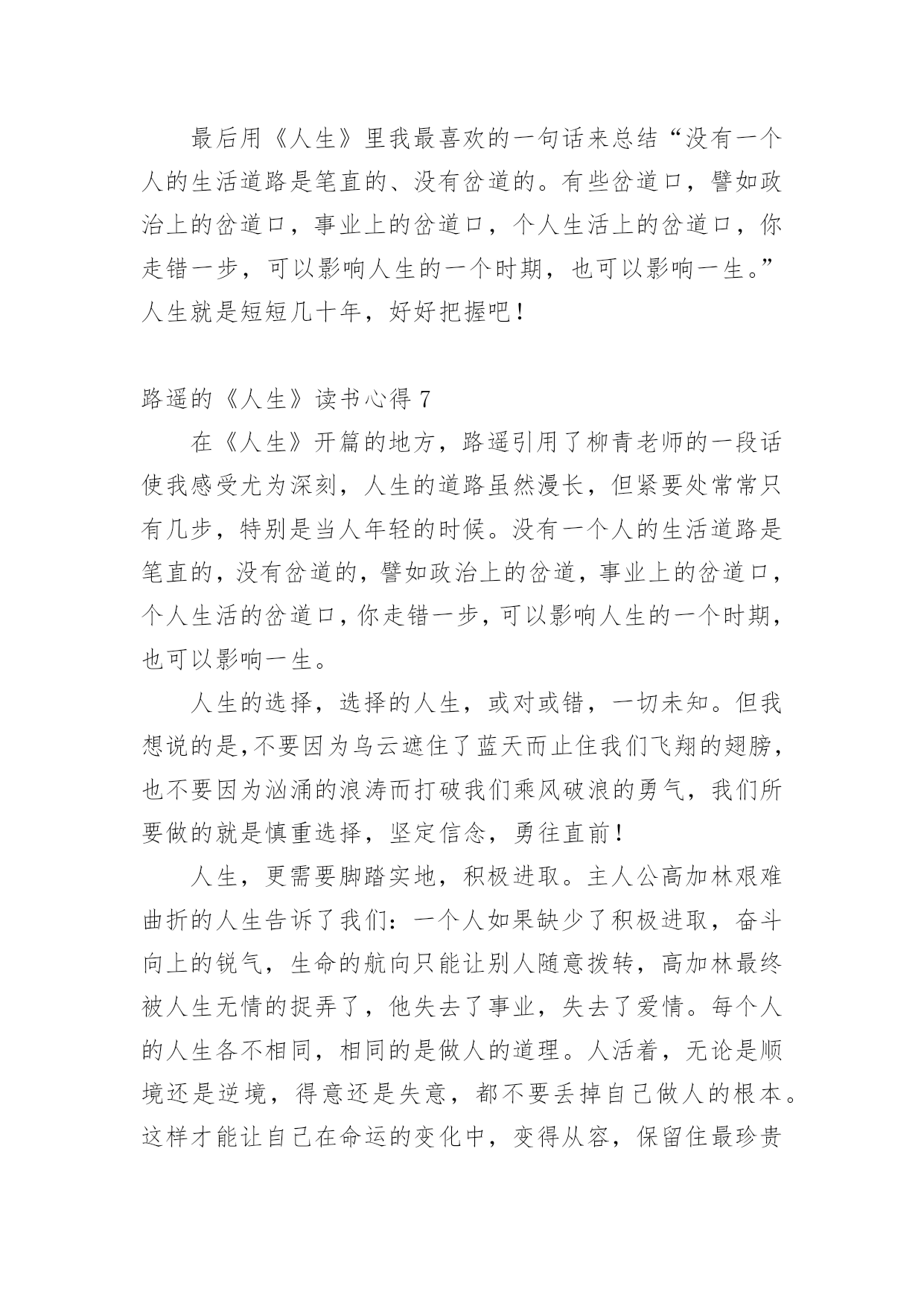 最后用《人生》里我最喜欢的一句话来总结“没有一个人的生活道路是笔直的、没有岔道的。有些岔道口，譬如政治上的岔道口，事业上的岔道口，个人生活上的岔道口，你走错一步，可以影响人生的一个时期，也可以影响一生。”人生就是短短几十年，好好把握吧！

路遥的《人生》读书心得 7

在《人生》开篇的地方，路遥引用了柳青老师的一段话使我感受尤为深刻，人生的道路虽然漫长，但紧要处常常只有几步，特别是当人年轻的时候。没有一个人的生活道路是笔直的，没有岔道的，譬如政治上的岔道，事业上的岔道口，个人生活的岔道口，你走错一步，可以影响人生的一个时期，也可以影响一生。

人生的选择，选择的人生，或对或错，一切未知。但我想说的是,不要因为乌云遮住了蓝天而止住我们飞翔的翅膀，也不要因为汹涌的浪涛而打破我们乘风破浪的勇气，我们所要做的就是慎重选择，坚定信念，勇往直前！

人生，更需要脚踏实地，积极进取。主人公高加林艰难曲折的人生告诉了我们：一个人如果缺少了积极进取，奋斗向上的锐气，生命的航向只能让别人随意拨转，高加林最终被人生无情的捉弄了，他失去了事业，失去了爱情。每个人的人生各不相同，相同的是做人的道理。人活着，无论是顺境还是逆境，得意还是失意，都不要丢掉自己做人的根本。这样才能让自己在命运的变化中，变得从容，保留住最珍贵